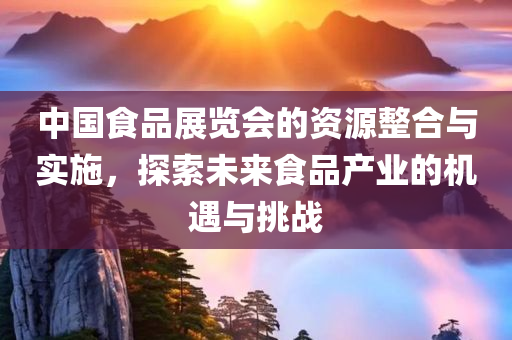 中国食品展览会的资源整合与实施，探索未来食品产业的机遇与挑战